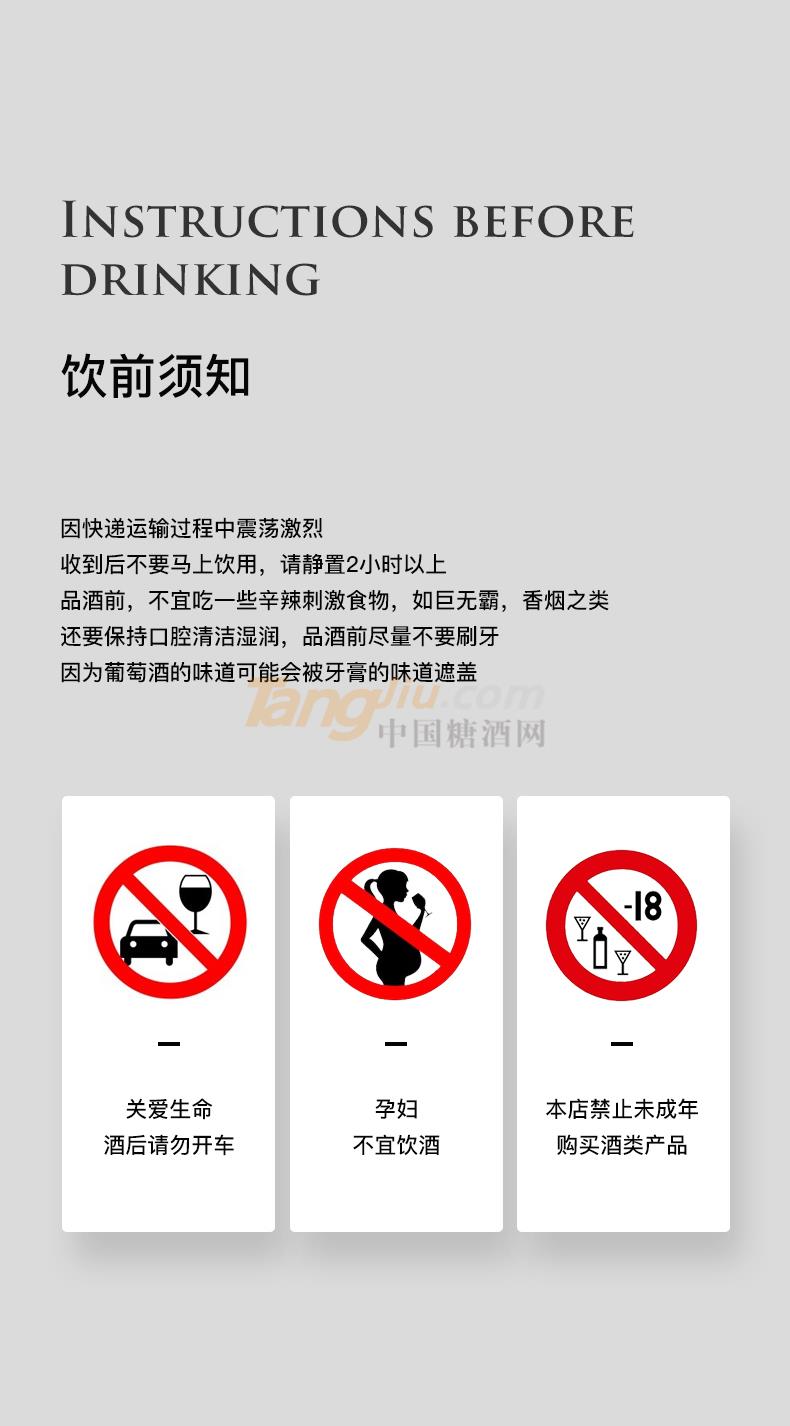 INSTRUCTIONS BEFORE DRINKING

饮前须知

因快递运输过程中震荡激烈
收到后不要马上饮用，请静置2小时以上
品酒前，不宜吃一些辛辣刺激食物，如巨无霸，香烟之类
还要保持口腔清洁湿润，品酒前尽量不要刷牙
因为葡萄酒的味道可能会被牙膏的味道遮盖

-18

-

关爱生命
酒后请勿开车

-

孕妇
不宜饮酒

-

本店禁止未成年
购买酒类产品

Tangjiu.com
中国糖酒网